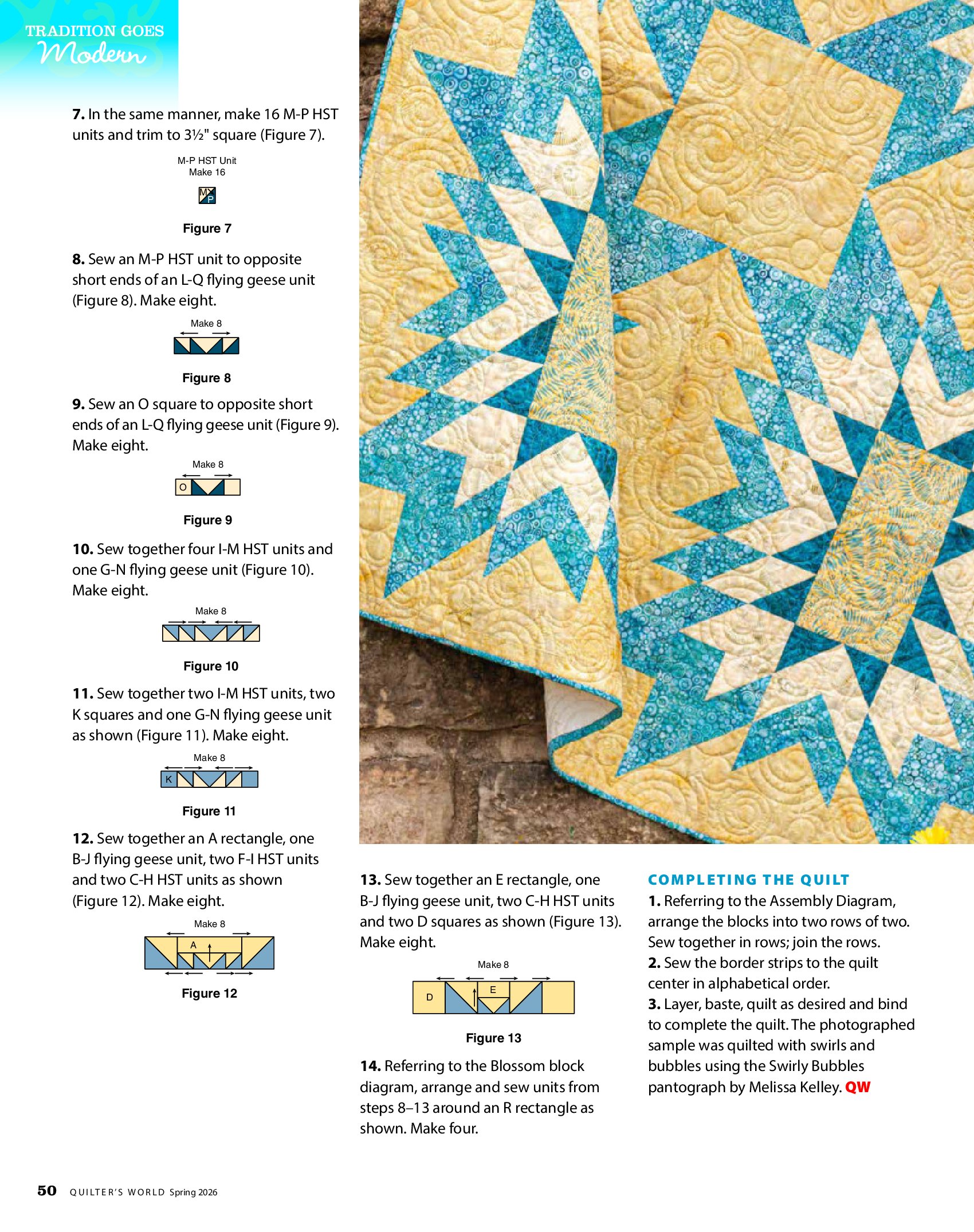 TRADITION GOES
Modern

7. In the same manner, make 16 M-P HST units and trim to 3½" square (Figure 7).

M-P HST Unit
Make 16

M
P

Figure 7

8. Sew an M-P HST unit to opposite short ends of an L-Q flying geese unit (Figure 8). Make eight.

Make 8

Figure 8

9. Sew an O square to opposite short ends of an L-Q flying geese unit (Figure 9). Make eight.

Make 8

O

Figure 9

10. Sew together four I-M HST units and one G-N flying geese unit (Figure 10). Make eight.

Make 8

Figure 10

11. Sew together two I-M HST units, two K squares and one G-N flying geese unit as shown (Figure 11). Make eight.

Make 8

K

Figure 11

12. Sew together an A rectangle, one B-J flying geese unit, two F-I HST units and two C-H HST units as shown (Figure 12). Make eight.

Make 8

A

Figure 12

13. Sew together an E rectangle, one B-J flying geese unit, two C-H HST units and two D squares as shown (Figure 13). Make eight.

Make 8

D

E

Figure 13

14. Referring to the Blossom block diagram, arrange and sew units from steps 8–13 around an R rectangle as shown. Make four.

COMPLETING THE QUILT
1. Referring to the Assembly Diagram, arrange the blocks into two rows of two. Sew together in rows; join the rows.
2. Sew the border strips to the quilt center in alphabetical order.
3. Layer, baste, quilt as desired and bind to complete the quilt. The photographed sample was quilted with swirls and bubbles using the Swirly Bubbles pantograph by Melissa Kelley. QW

50 QUILTER'S WORLD Spring 2026